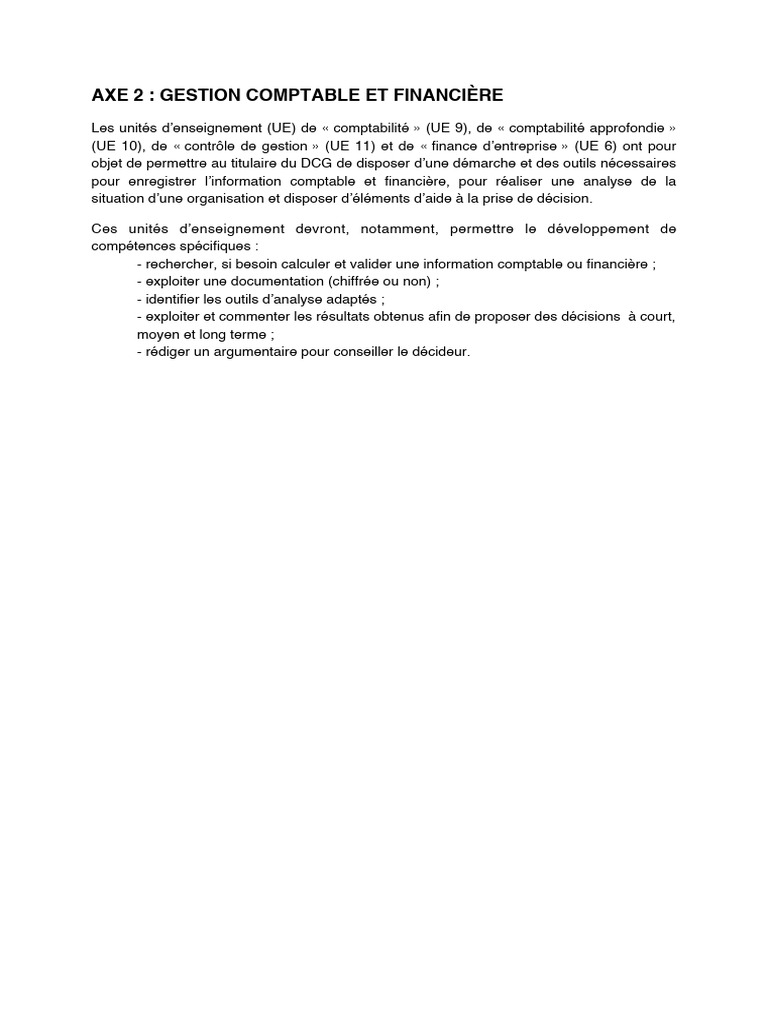 AXE 2 : GESTION COMPTABLE ET FINANCIÈRE

Les unités d'enseignement (UE) de « comptabilité » (UE 9), de « comptabilité approfondie » (UE 10), de « contrôle de gestion » (UE 11) et de « finance d'entreprise » (UE 6) ont pour objet de permettre au titulaire du DCG de disposer d'une démarche et des outils nécessaires pour enregistrer l'information comptable et financière, pour réaliser une analyse de la situation d'une organisation et disposer d'éléments d'aide à la prise de décision.

Ces unités d'enseignement devront, notamment, permettre le développement de compétences spécifiques :
- rechercher, si besoin calculer et valider une information comptable ou financière ;
- exploiter une documentation (chiffrée ou non) ;
- identifier les outils d'analyse adaptés ;
- exploiter et commenter les résultats obtenus afin de proposer des décisions à court, moyen et long terme ;
- rédiger un argumentaire pour conseiller le décideur.